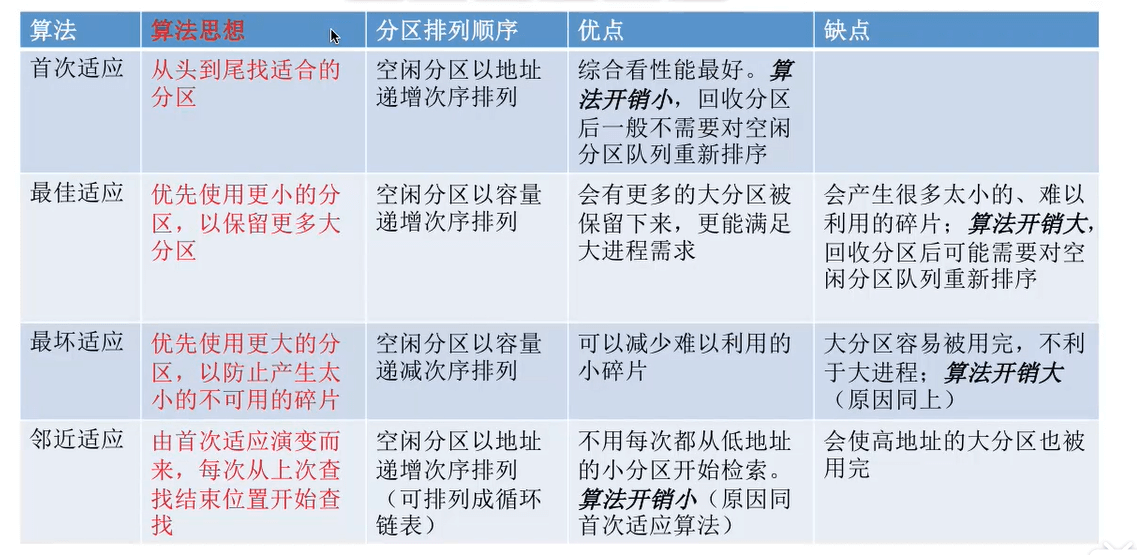 | 算法 | 算法思想 | 分区排列顺序 | 优点 | 缺点 |
|---|---|---|---|---|
| 首次适应 | 从头到尾找适合的分区 | 空闲分区以地址递增次序排列 | 综合看性能最好。算法开销小，回收分区后一般不需要对空闲分区队列重新排序 | |
| 最佳适应 | 优先使用更小的分区，以保留更多大分区 | 空闲分区以容量递增次序排列 | 会有更多的大分区被保留下来，更能满足大进程需求 | 会产生很多太小的、难以利用的碎片；算法开销大，回收分区后可能需要对空闲分区队列重新排序 |
| 最坏适应 | 优先使用更大的分区，以防止产生太小的不可用的碎片 | 空闲分区以容量递减次序排列 | 可以减少难以利用的小碎片 | 大分区容易被用完，不利于大进程；算法开销大（原因同上） |
| 邻近适应 | 由首次适应演变而来，每次从上次查找结束位置开始查找 | 空闲分区以地址递增次序排列（可排列成循环链表） | 不用每次都从低地址的小分区开始检索。算法开销小（原因同首次适应算法） | 会使高地址的大分区也被用完 |